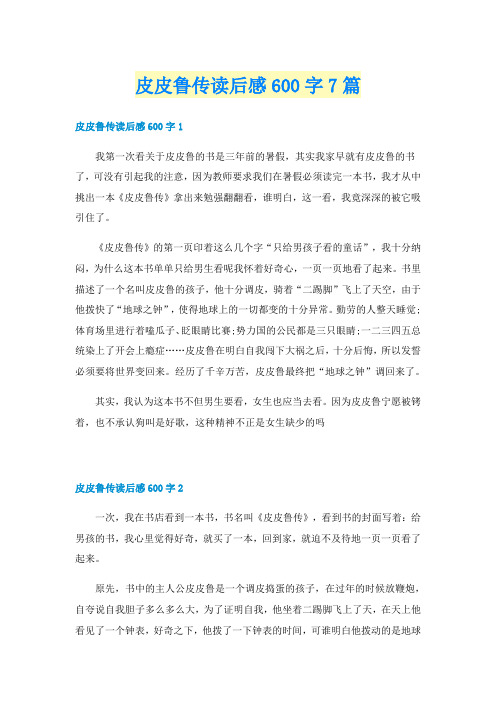 皮皮鲁传读后感600字7篇

皮皮鲁传读后感600字1

我第一次看关于皮皮鲁的书是三年前的暑假，其实我家早就有皮皮鲁的书了，可没有引起我的注意，因为教师要求我们在暑假必须读完一本书，我才从中挑出一本《皮皮鲁传》拿出来勉强翻翻看，谁明白，这一看，我竟深深的被它吸引住了。

《皮皮鲁传》的第一页印着这么几个字“只给男孩子看的童话”，我十分纳闷，为什么这本书单单只给男生看呢我怀着好奇心，一页一页地看了起来。书里描述了一个名叫皮皮鲁的孩子，他十分调皮，骑着“二踢脚”飞上了天空，由于他拨快了“地球之钟”，使得地球上的一切都变的十分异常。勤劳的人整天睡觉；体育场里进行着嗑瓜子、眨眼睛比赛；势力国的公民都是三只眼睛；一二三四五总统染上了开会上瘾症……皮皮鲁在明白自我闯下大祸之后，十分后悔，所以发誓必须要将世界变回来。经历了千辛万苦，皮皮鲁最终把“地球之钟”调回来了。

其实，我认为这本书不但男生要看，女生也应当去看。因为皮皮鲁宁愿被铐着，也不承认狗叫是好歌，这种精神不正是女生缺少的吗

皮皮鲁传读后感600字2

一次，我在书店看到一本书，书名叫《皮皮鲁传》，看到书的封面写着：给男孩的书，我心里觉得好奇，就买了一本，回到家，就迫不及待地一页一页看了起来。

原先，书中的主人公皮皮鲁是一个调皮捣蛋的孩子，在过年的时候放鞭炮，自夸说自我胆子多么多么大，为了证明自我，他坐着二踢脚飞上了天，在天上他看见了一个钟表，好奇之下，他拨了一下钟表的时间，可谁明白他拨动的是地球